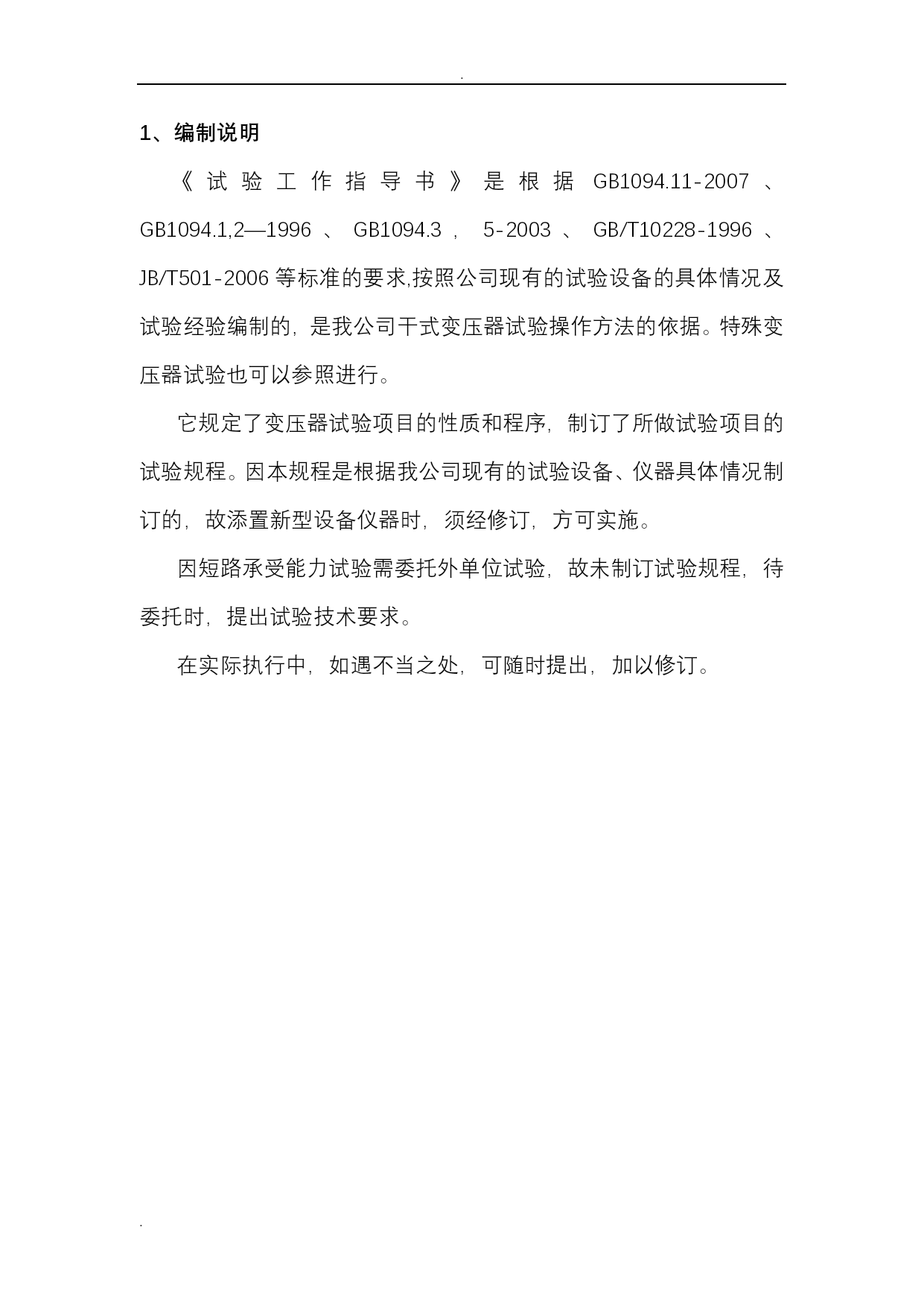 .

1、编制说明

《试验工作指导书》是根据 GB1094.11-2007、GB1094.1,2—1996、GB1094.3，5-2003、GB/T10228-1996、JB/T501-2006 等标准的要求,按照公司现有的试验设备的具体情况及试验经验编制的，是我公司干式变压器试验操作方法的依据。特殊变压器试验也可以参照进行。

它规定了变压器试验项目的性质和程序，制订了所做试验项目的试验规程。因本规程是根据我公司现有的试验设备、仪器具体情况制订的，故添置新型设备仪器时，须经修订，方可实施。

因短路承受能力试验需委托外单位试验，故未制订试验规程，待委托时，提出试验技术要求。

在实际执行中，如遇不当之处，可随时提出，加以修订。

.